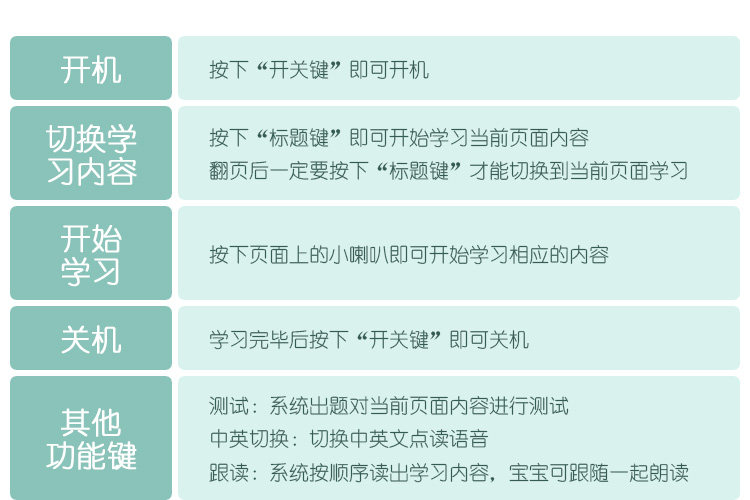 开机

按下“开关键”即可开机

切换学习内容

按下“标题键”即可开始学习当前页面内容
翻页后一定要按下“标题键”才能切换到当前页面学习

开始学习

按下页面上的小喇叭即可开始学习相应的内容

关机

学习完毕后按下“开关键”即可关机

其他功能键

测试：系统出题对当前页面内容进行测试
中英切换：切换中英文点读语音
跟读：系统按顺序读出学习内容，宝宝可跟随一起朗读